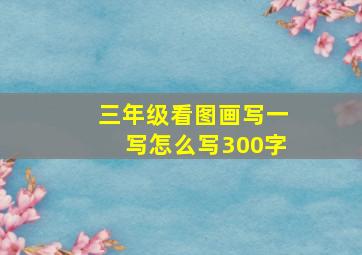 三年级看图画写一写怎么写300字